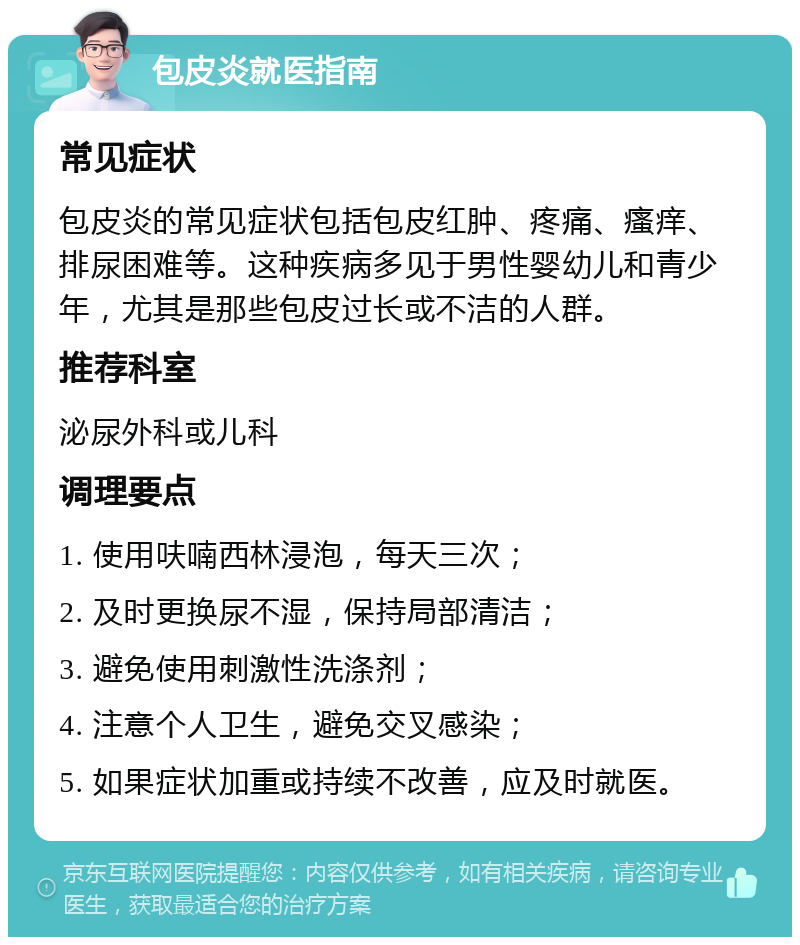 包皮炎就医指南

常见症状

包皮炎的常见症状包括包皮红肿、疼痛、瘙痒、排尿困难等。这种疾病多见于男性婴幼儿和青少年，尤其是那些包皮过长或不洁的人群。

推荐科室

泌尿外科或儿科

调理要点

1. 使用呋喃西林浸泡，每天三次；

2. 及时更换尿不湿，保持局部清洁；

3. 避免使用刺激性洗涤剂；

4. 注意个人卫生，避免交叉感染；

5. 如果症状加重或持续不改善，应及时就医。

京东互联网医院提醒您：内容仅供参考，如有相关疾病，请咨询专业医生，获取最适合您的治疗方案